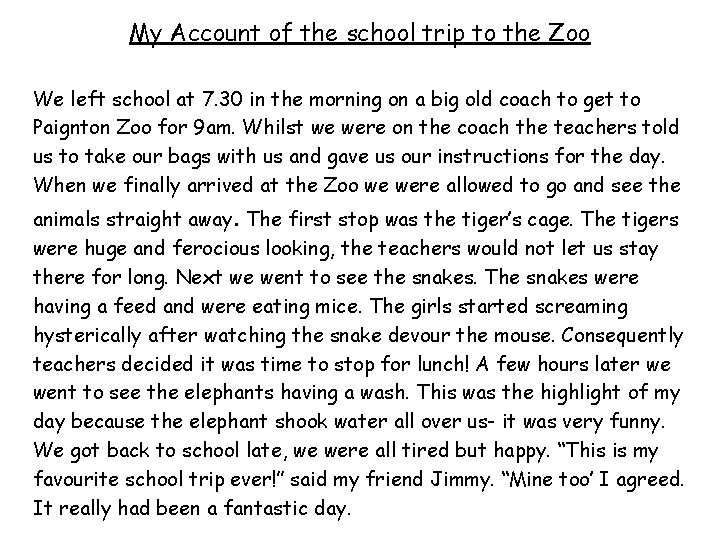 My Account of the school trip to the Zoo

We left school at 7.30 in the morning on a big old coach to get to Paignton Zoo for 9am. Whilst we were on the coach the teachers told us to take our bags with us and gave us our instructions for the day. When we finally arrived at the Zoo we were allowed to go and see the animals straight away. The first stop was the tiger's cage. The tigers were huge and ferocious looking, the teachers would not let us stay there for long. Next we went to see the snakes. The snakes were having a feed and were eating mice. The girls started screaming hysterically after watching the snake devour the mouse. Consequently teachers decided it was time to stop for lunch! A few hours later we went to see the elephants having a wash. This was the highlight of my day because the elephant shook water all over us- it was very funny. We got back to school late, we were all tired but happy. "This is my favourite school trip ever!" said my friend Jimmy. "Mine too' I agreed. It really had been a fantastic day.